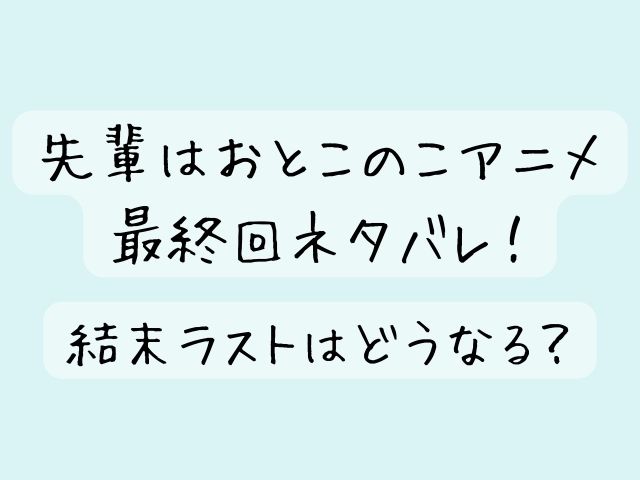 先輩はおとこのこアニメ
最終回ネタバレ!

結末ラストはどうなる?